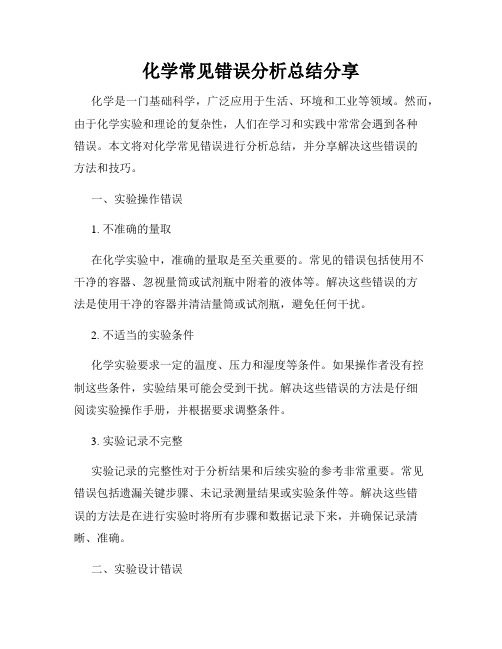 化学常见错误分析总结分享

化学是一门基础科学，广泛应用于生活、环境和工业等领域。然而，由于化学实验和理论的复杂性，人们在学习和实践中常常会遇到各种错误。本文将对化学常见错误进行分析总结，并分享解决这些错误的方法和技巧。

一、实验操作错误

1. 不准确的量取

在化学实验中，准确的量取是至关重要的。常见的错误包括使用不干净的容器、忽视量筒或试剂瓶中附着的液体等。解决这些错误的方法是使用干净的容器并清洁量筒或试剂瓶，避免任何干扰。

2. 不适当的实验条件

化学实验要求一定的温度、压力和湿度等条件。如果操作者没有控制这些条件，实验结果可能会受到干扰。解决这些错误的方法是仔细阅读实验操作手册，并根据要求调整条件。

3. 实验记录不完整

实验记录的完整性对于分析结果和后续实验的参考非常重要。常见错误包括遗漏关键步骤、未记录测量结果或实验条件等。解决这些错误的方法是在进行实验时将所有步骤和数据记录下来，并确保记录清晰、准确。

二、实验设计错误